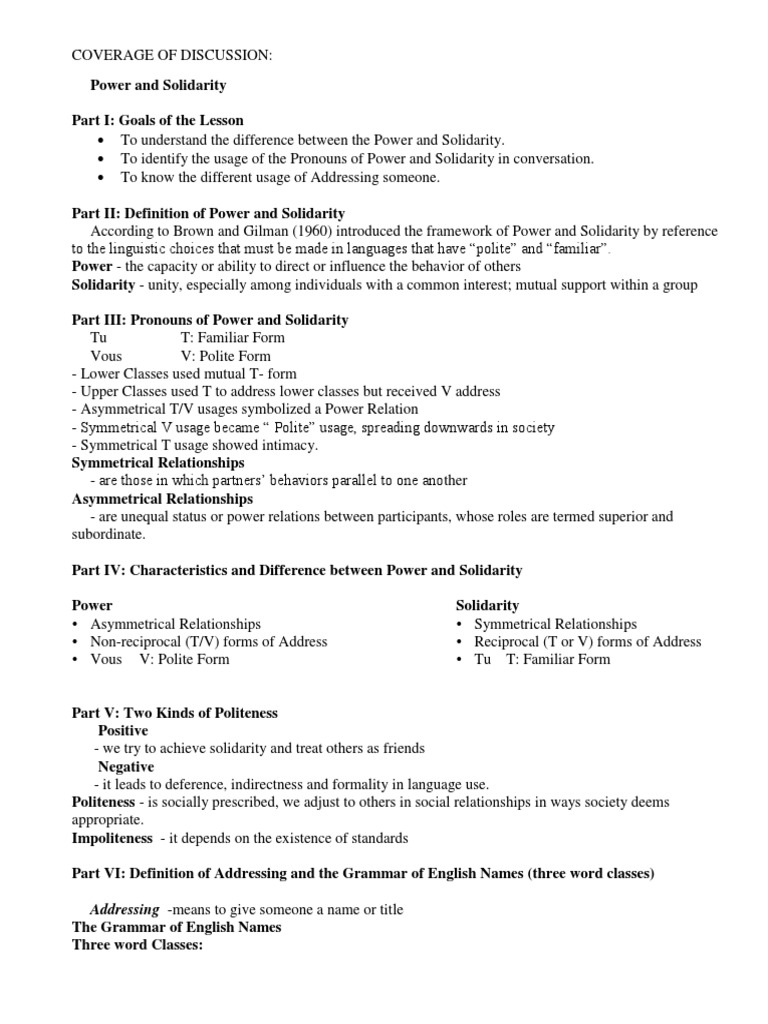 COVERAGE OF DISCUSSION:

Power and Solidarity

Part I: Goals of the Lesson
• To understand the difference between the Power and Solidarity.
• To identify the usage of the Pronouns of Power and Solidarity in conversation.
• To know the different usage of Addressing someone.

Part II: Definition of Power and Solidarity
According to Brown and Gilman (1960) introduced the framework of Power and Solidarity by reference to the linguistic choices that must be made in languages that have "polite" and "familiar".
Power - the capacity or ability to direct or influence the behavior of others
Solidarity - unity, especially among individuals with a common interest; mutual support within a group

Part III: Pronouns of Power and Solidarity
Tu T: Familiar Form
Vous V: Polite Form
- Lower Classes used mutual T- form
- Upper Classes used T to address lower classes but received V address
- Asymmetrical T/V usages symbolized a Power Relation
- Symmetrical V usage became " Polite" usage, spreading downwards in society
- Symmetrical T usage showed intimacy.
Symmetrical Relationships
- are those in which partners' behaviors parallel to one another
Asymmetrical Relationships
- are unequal status or power relations between participants, whose roles are termed superior and subordinate.

Part IV: Characteristics and Difference between Power and Solidarity

Power
• Asymmetrical Relationships
• Non-reciprocal (T/V) forms of Address
• Vous V: Polite Form

Solidarity
• Symmetrical Relationships
• Reciprocal (T or V) forms of Address
• Tu T: Familiar Form

Part V: Two Kinds of Politeness
Positive
- we try to achieve solidarity and treat others as friends
Negative
- it leads to deference, indirectness and formality in language use.
Politeness - is socially prescribed, we adjust to others in social relationships in ways society deems appropriate.
Impoliteness - it depends on the existence of standards

Part VI: Definition of Addressing and the Grammar of English Names (three word classes)

Addressing -means to give someone a name or title
The Grammar of English Names
Three word Classes: